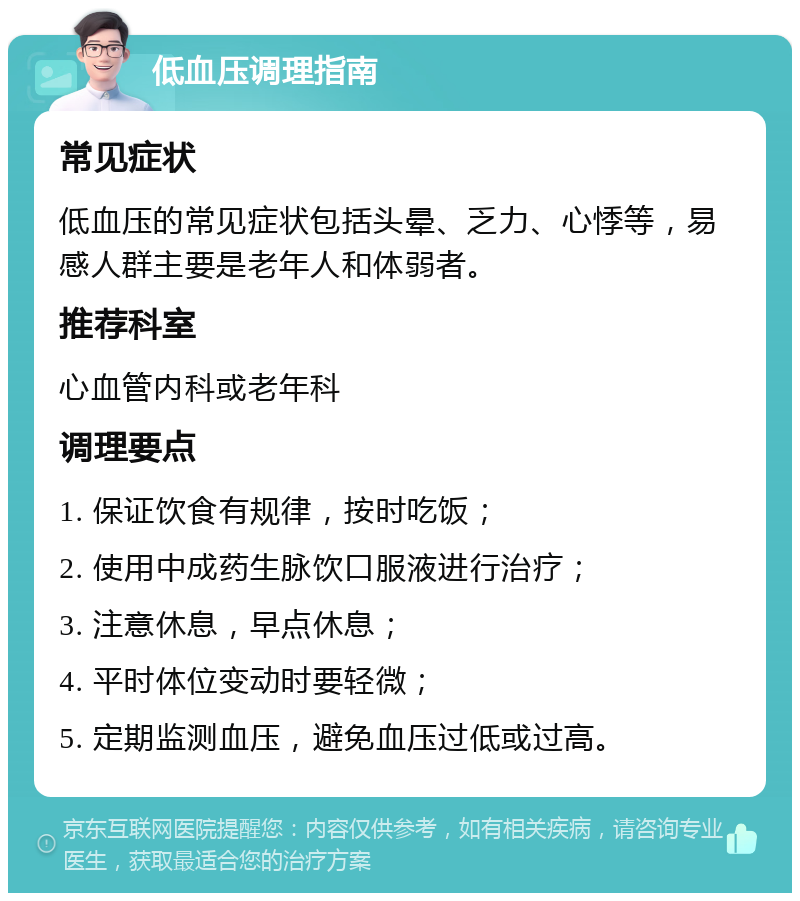 低血压调理指南

常见症状

低血压的常见症状包括头晕、乏力、心悸等，易感人群主要是老年人和体弱者。

推荐科室

心血管内科或老年科

调理要点

1. 保证饮食有规律，按时吃饭；

2. 使用中成药生脉饮口服液进行治疗；

3. 注意休息，早点休息；

4. 平时体位变动时要轻微；

5. 定期监测血压，避免血压过低或过高。

京东互联网医院提醒您：内容仅供参考，如有相关疾病，请咨询专业医生，获取最适合您的治疗方案